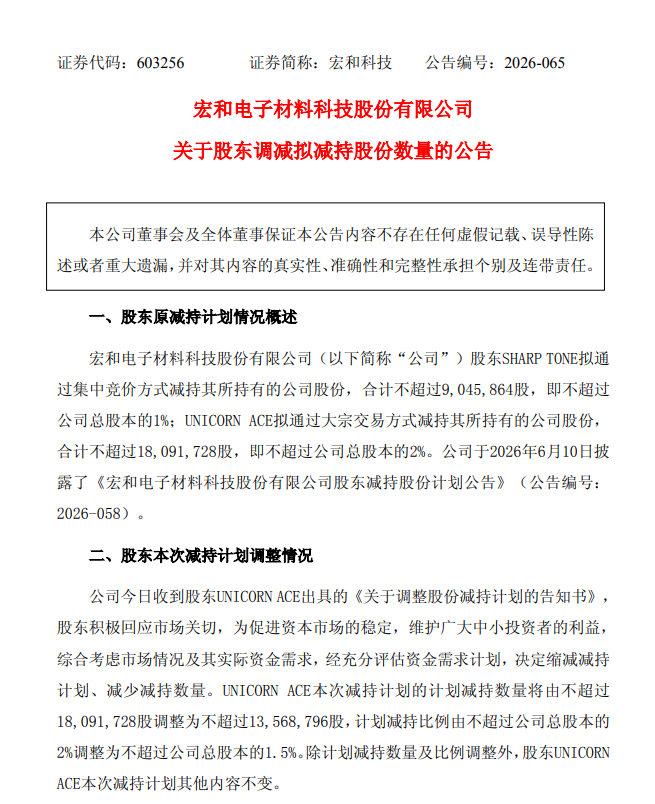 证券代码：603256 证券简称：宏和科技 公告编号：2026-065

宏和电子材料科技股份有限公司

关于股东调减拟减持股份数量的公告

本公司董事会及全体董事保证本公告内容不存在任何虚假记载、误导性陈述或者重大遗漏，并对其内容的真实性、准确性和完整性承担个别及连带责任。

一、股东原减持计划情况概述

宏和电子材料科技股份有限公司（以下简称“公司”）股东SHARP TONE拟通过集中竞价方式减持其所持有的公司股份，合计不超过9,045,864股，即不超过公司总股本的1%；UNICORN ACE拟通过大宗交易方式减持其所持有的公司股份，合计不超过18,091,728股，即不超过公司总股本的2%。公司于2026年6月10日披露了《宏和电子材料科技股份有限公司股东减持股份计划公告》（公告编号：2026-058）。

二、股东本次减持计划调整情况

公司今日收到股东UNICORN ACE出具的《关于调整股份减持计划的告知书》，股东积极回应市场关切，为促进资本市场的稳定，维护广大中小投资者的利益，综合考虑市场情况及其实际资金需求，经充分评估资金需求计划，决定缩减减持计划、减少减持数量。UNICORN ACE本次减持计划的计划减持数量将由不超过18,091,728股调整为不超过13,568,796股，计划减持比例由不超过公司总股本的2%调整为不超过公司总股本的1.5%。除计划减持数量及比例调整外，股东UNICORN ACE本次减持计划其他内容不变。